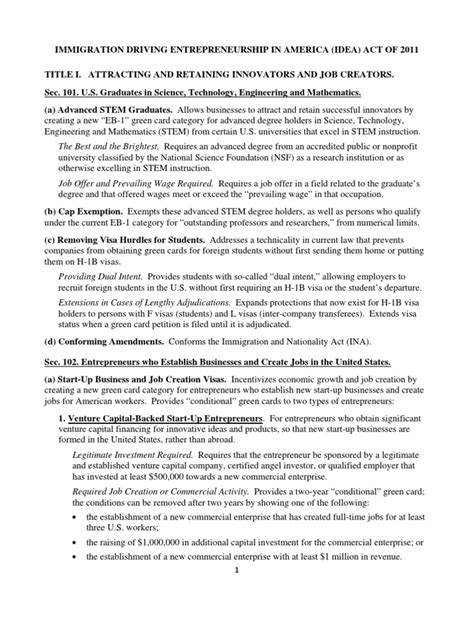 IMMIGRATION DRIVING ENTREPRENEURSHIP IN AMERICA (IDEA) ACT OF 2011

TITLE I. ATTRACTING AND RETAINING INNOVATORS AND JOB CREATORS.

Sec. 101. U.S. Graduates in Science, Technology, Engineering and Mathematics.

(a) Advanced STEM Graduates. Allows businesses to attract and retain successful innovators by creating a new "EB-1" green card category for advanced degree holders in Science, Technology, Engineering and Mathematics (STEM) from certain U.S. universities that excel in STEM instruction.

The Best and the Brightest. Requires an advanced degree from an accredited public or nonprofit university classified by the National Science Foundation (NSF) as a research institution or as otherwise excelling in STEM instruction.

Job Offer and Prevailing Wage Required. Requires a job offer in a field related to the graduate's degree and that offered wages meet or exceed the "prevailing wage" in that occupation.

(b) Cap Exemption. Exempts these advanced STEM degree holders, as well as persons who qualify under the current EB-1 category for "outstanding professors and researchers," from numerical limits.

(c) Removing Visa Hurdles for Students. Addresses a technicality in current law that prevents companies from obtaining green cards for foreign students without first sending them home or putting them on H-1B visas.

Providing Dual Intent. Provides students with so-called "dual intent," allowing employers to recruit foreign students in the U.S. without first requiring an H-1B visa or the student's departure.

Extensions in Cases of Lengthy Adjudications. Expands protections that now exist for H-1B visa holders to persons with F visas (students) and L visas (inter-company transferees). Extends visa status when a green card petition is filed until it is adjudicated.

(d) Conforming Amendments. Conforms the Immigration and Nationality Act (INA).

Sec. 102. Entrepreneurs who Establish Businesses and Create Jobs in the United States.

(a) Start-Up Business and Job Creation Visas. Incentivizes economic growth and job creation by creating a new green card category for entrepreneurs who establish new start-up businesses and create jobs for American workers. Provides "conditional" green cards to two types of entrepreneurs:

1. Venture Capital-Backed Start-Up Entrepreneurs. For entrepreneurs who obtain significant venture capital financing for innovative ideas and products, so that new start-up businesses are formed in the United States, rather than abroad.

Legitimate Investment Required. Requires that the entrepreneur be sponsored by a legitimate and established venture capital company, certified angel investor, or qualified employer that has invested at least $500,000 towards a new commercial enterprise.

Required Job Creation or Commercial Activity. Provides a two-year "conditional" green card; the conditions can be removed after two years by showing one of the following:

• the establishment of a new commercial enterprise that has created full-time jobs for at least three U.S. workers;

• the raising of $1,000,000 in additional capital investment for the commercial enterprise; or

• the establishment of a new commercial enterprise with at least $1 million in revenue.

1